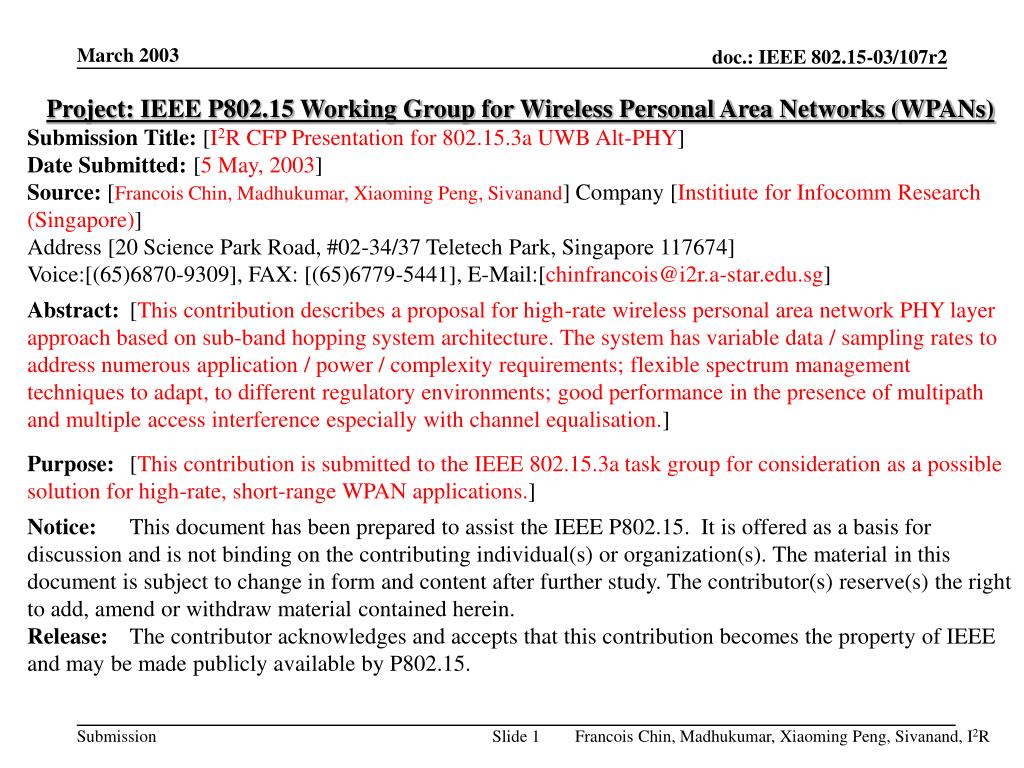 March 2003

doc.: IEEE 802.15-03/107r2

Project: IEEE P802.15 Working Group for Wireless Personal Area Networks (WPANs)

Submission Title: [I$^2$R CFP Presentation for 802.15.3a UWB Alt-PHY]
Date Submitted: [5 May, 2003]
Source: [Francois Chin, Madhukumar, Xiaoming Peng, Sivanand] Company [Institiute for Infocomm Research (Singapore)]
Address [20 Science Park Road, #02-34/37 Teletech Park, Singapore 117674]
Voice:[(65)6870-9309], FAX: [(65)6779-5441], E-Mail:[chinfrancois@i2r.a-star.edu.sg]

Abstract: [This contribution describes a proposal for high-rate wireless personal area network PHY layer approach based on sub-band hopping system architecture. The system has variable data / sampling rates to address numerous application / power / complexity requirements; flexible spectrum management techniques to adapt, to different regulatory environments; good performance in the presence of multipath and multiple access interference especially with channel equalisation.]

Purpose: [This contribution is submitted to the IEEE 802.15.3a task group for consideration as a possible solution for high-rate, short-range WPAN applications.]

Notice: This document has been prepared to assist the IEEE P802.15. It is offered as a basis for discussion and is not binding on the contributing individual(s) or organization(s). The material in this document is subject to change in form and content after further study. The contributor(s) reserve(s) the right to add, amend or withdraw material contained herein.
Release: The contributor acknowledges and accepts that this contribution becomes the property of IEEE and may be made publicly available by P802.15.

Submission

Slide 1

Francois Chin, Madhukumar, Xiaoming Peng, Sivanand, I$^2$R